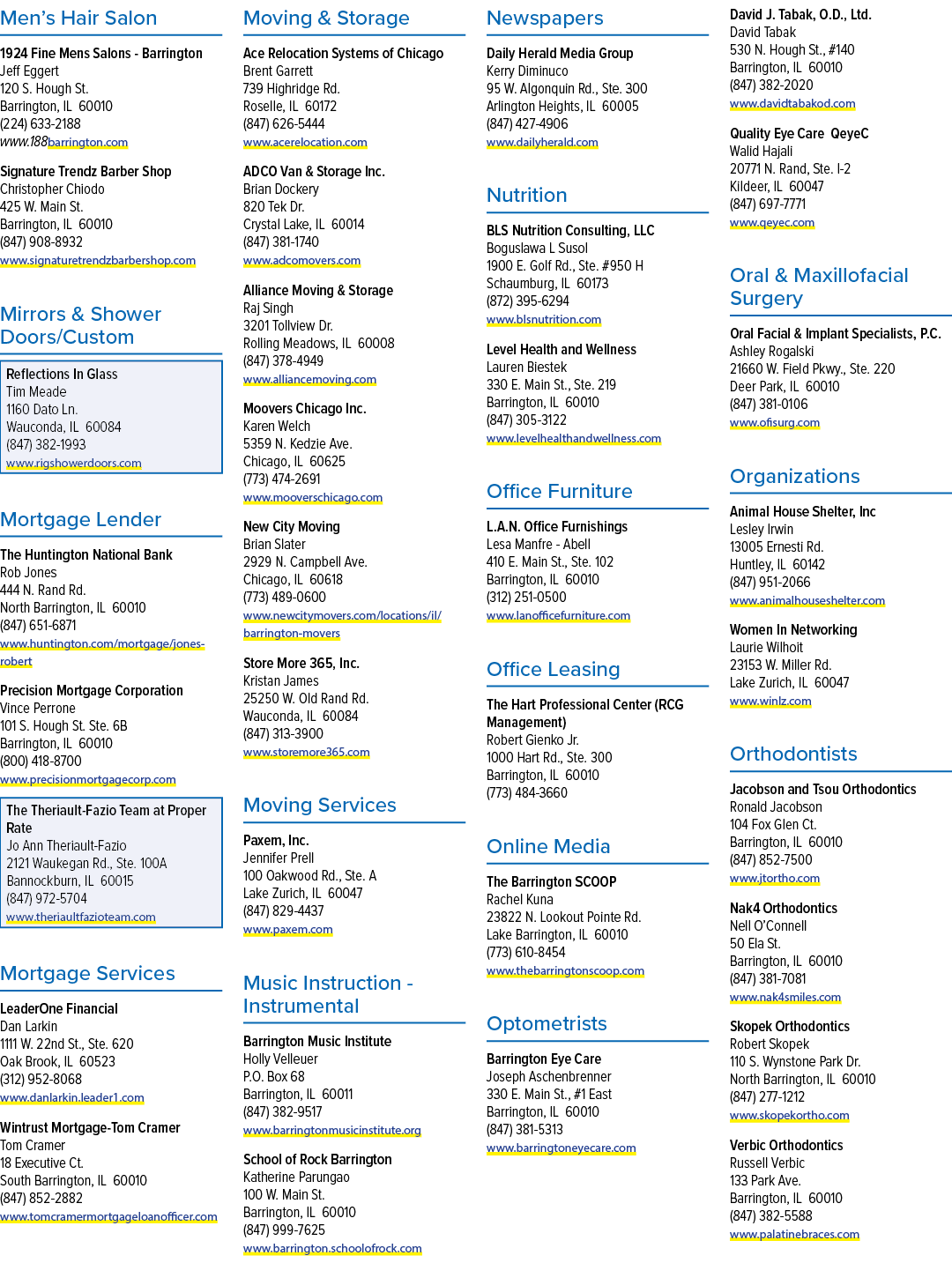 Men's Hair Salon

1924 Fine Mens Salons - Barrington
Jeff Eggert
120 S. Hough St.
Barrington, IL 60010
(224) 633-2188
www.188barrington.com

Signature Trendz Barber Shop
Christopher Chiodo
425 W. Main St.
Barrington, IL 60010
(847) 908-8932
www.signaturetrendzbarbershop.com

Mirrors & Shower Doors/Custom

Reflections In Glass
Tim Meade
1160 Dato Ln.
Wauconda, IL 60084
(847) 382-1993
www.rigshowerdoors.com

Mortgage Lender

The Huntington National Bank
Rob Jones
444 N. Rand Rd.
North Barrington, IL 60010
(847) 651-6871
www.huntington.com/mortgage/jones-robert

Precision Mortgage Corporation
Vince Perrone
101 S. Hough St. Ste. 6B
Barrington, IL 60010
(800) 418-8700
www.precisionmortgagecorp.com

The Theriault-Fazio Team at Proper Rate
Jo Ann Theriault-Fazio
2121 Waukegan Rd., Ste. 100A
Bannockburn, IL 60015
(847) 972-5704
www.theriaultfazioteam.com

Mortgage Services

LeaderOne Financial
Dan Larkin
1111 W. 22nd St., Ste. 620
Oak Brook, IL 60523
(312) 952-8068
www.danlarkin.leader1.com

Wintrust Mortgage-Tom Cramer
Tom Cramer
18 Executive Ct.
South Barrington, IL 60010
(847) 852-2882
www.tomcramermortgageloanofficer.com

Moving & Storage

Ace Relocation Systems of Chicago
Brent Garrett
739 Highridge Rd.
Roselle, IL 60172
(847) 626-5444
www.acerelocation.com

ADCO Van & Storage Inc.
Brian Dockery
820 Tek Dr.
Crystal Lake, IL 60014
(847) 381-1740
www.adcomovers.com

Alliance Moving & Storage
Raj Singh
3201 Tollview Dr.
Rolling Meadows, IL 60008
(847) 378-4949
www.alliancemoving.com

Moovers Chicago Inc.
Karen Welch
5359 N. Kedzie Ave.
Chicago, IL 60625
(773) 474-2691
www.mooverschicago.com

New City Moving
Brian Slater
2929 N. Campbell Ave.
Chicago, IL 60618
(773) 489-0600
www.newcitymovers.com/locations/il/barrington-movers

Store More 365, Inc.
Kristan James
25250 W. Old Rand Rd.
Wauconda, IL 60084
(847) 313-3900
www.storemore365.com

Moving Services

Paxem, Inc.
Jennifer Prell
100 Oakwood Rd., Ste. A
Lake Zurich, IL 60047
(847) 829-4437
www.paxem.com

Music Instruction - Instrumental

Barrington Music Institute
Holly Velleuer
P.O. Box 68
Barrington, IL 60011
(847) 382-9517
www.barringtonmusicinstitute.org

School of Rock Barrington
Katherine Parungao
100 W. Main St.
Barrington, IL 60010
(847) 999-7625
www.barrington.schoolofrock.com

Newspapers

Daily Herald Media Group
Kerry Diminuco
95 W. Algonquin Rd., Ste. 300
Arlington Heights, IL 60005
(847) 427-4906
www.dailyherald.com

Nutrition

BLS Nutrition Consulting, LLC
Boguslawa L Susol
1900 E. Golf Rd., Ste. #950 H
Schaumburg, IL 60173
(872) 395-6294
www.blsnutrition.com

Level Health and Wellness
Lauren Biestek
330 E. Main St., Ste. 219
Barrington, IL 60010
(847) 305-3122
www.levelhealthandwellness.com

Office Furniture

L.A.N. Office Furnishings
Lesa Manfre - Abell
410 E. Main St., Ste. 102
Barrington, IL 60010
(312) 251-0500
www.lanofficefurniture.com

Office Leasing

The Hart Professional Center (RCG Management)
Robert Gienko Jr.
1000 Hart Rd., Ste. 300
Barrington, IL 60010
(773) 484-3660

Online Media

The Barrington SCOOP
Rachel Kuna
23822 N. Lookout Pointe Rd.
Lake Barrington, IL 60010
(773) 610-8454
www.thebarringtonscoop.com

Optometrists

Barrington Eye Care
Joseph Aschenbrenner
330 E. Main St., #1 East
Barrington, IL 60010
(847) 381-5313
www.barringtoneyecare.com

David J. Tabak, O.D., Ltd.
David Tabak
530 N. Hough St., #140
Barrington, IL 60010
(847) 382-2020
www.davidtabakod.com

Quality Eye Care QeyeC
Walid Hajali
20771 N. Rand, Ste. I-2
Kildeer, IL 60047
(847) 697-7771
www.qeyec.com

Oral & Maxillofacial Surgery

Oral Facial & Implant Specialists, P.C.
Ashley Rogalski
21660 W. Field Pkwy., Ste. 220
Deer Park, IL 60010
(847) 381-0106
www.ofisurg.com

Organizations

Animal House Shelter, Inc
Lesley Irwin
13005 Ernesti Rd.
Huntley, IL 60142
(847) 951-2066
www.animalhouseshelter.com

Women In Networking
Laurie Wilhoit
23153 W. Miller Rd.
Lake Zurich, IL 60047
www.winlz.com

Orthodontists

Jacobson and Tsou Orthodontics
Ronald Jacobson
104 Fox Glen Ct.
Barrington, IL 60010
(847) 852-7500
www.jtortho.com

Nak4 Orthodontics
Nell O'Connell
50 Ela St.
Barrington, IL 60010
(847) 381-7081
www.nak4smiles.com

Skopek Orthodontics
Robert Skopek
110 S. Wynstone Park Dr.
North Barrington, IL 60010
(847) 277-1212
www.skopekortho.com

Verbic Orthodontics
Russell Verbic
133 Park Ave.
Barrington, IL 60010
(847) 382-5588
www.palatinebraces.com